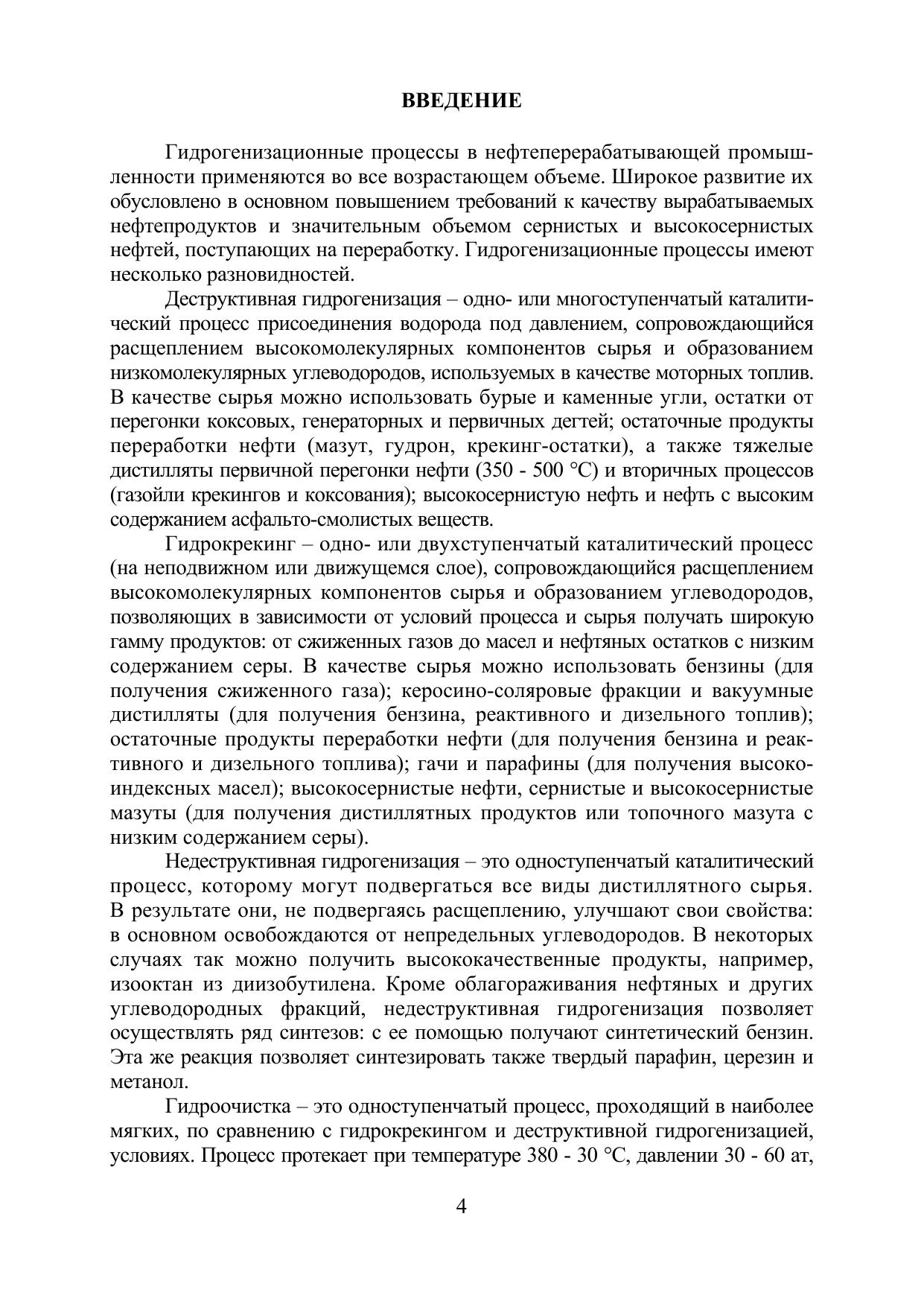 ВВЕДЕНИЕ

Гидрогенизационные процессы в нефтеперерабатывающей промышленности применяются во все возрастающем объеме. Широкое развитие их обусловлено в основном повышением требований к качеству вырабатываемых нефтепродуктов и значительным объемом сернистых и высокосернистых нефтей, поступающих на переработку. Гидрогенизационные процессы имеют несколько разновидностей.

Деструктивная гидрогенизация – одно- или многоступенчатый каталитический процесс присоединения водорода под давлением, сопровождающийся расщеплением высокомолекулярных компонентов сырья и образованием низкомолекулярных углеводородов, используемых в качестве моторных топлив. В качестве сырья можно использовать бурые и каменные угли, остатки от перегонки коксовых, генераторных и первичных дегтей; остаточные продукты переработки нефти (мазут, гудрон, крекинг-остатки), а также тяжелые дистилляты первичной перегонки нефти (350 - 500 °С) и вторичных процессов (газойли крекингов и коксования); высокосернистую нефть и нефть с высоким содержанием асфальто-смолистых веществ.

Гидрокрекинг – одно- или двухступенчатый каталитический процесс (на неподвижном или движущемся слое), сопровождающийся расщеплением высокомолекулярных компонентов сырья и образованием углеводородов, позволяющих в зависимости от условий процесса и сырья получать широкую гамму продуктов: от сжиженных газов до масел и нефтяных остатков с низким содержанием серы. В качестве сырья можно использовать бензины (для получения сжиженного газа); керосино-соляровые фракции и вакуумные дистилляты (для получения бензина, реактивного и дизельного топлив); остаточные продукты переработки нефти (для получения бензина и реактивного и дизельного топлива); гачи и парафины (для получения высокоиндексных масел); высокосернистые нефти, сернистые и высокосернистые мазуты (для получения дистиллятных продуктов или топочного мазута с низким содержанием серы).

Недеструктивная гидрогенизация – это одноступенчатый каталитический процесс, которому могут подвергаться все виды дистиллятного сырья. В результате они, не подвергаясь расщеплению, улучшают свои свойства: в основном освобождаются от непредельных углеводородов. В некоторых случаях так можно получить высококачественные продукты, например, изооктан из диизобутилена. Кроме облагораживания нефтяных и других углеводородных фракций, недеструктивная гидрогенизация позволяет осуществлять ряд синтезов: с ее помощью получают синтетический бензин. Эта же реакция позволяет синтезировать также твердый парафин, церезин и метанол.

Гидроочистка – это одноступенчатый процесс, проходящий в наиболее мягких, по сравнению с гидрокрекингом и деструктивной гидрогенизацией, условиях. Процесс протекает при температуре 380 - 30 °С, давлении 30 - 60 ат,

4